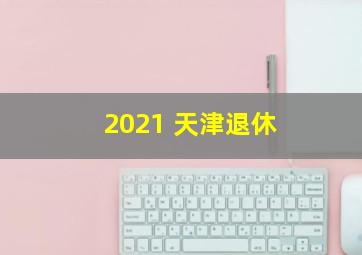 2021 天津退休